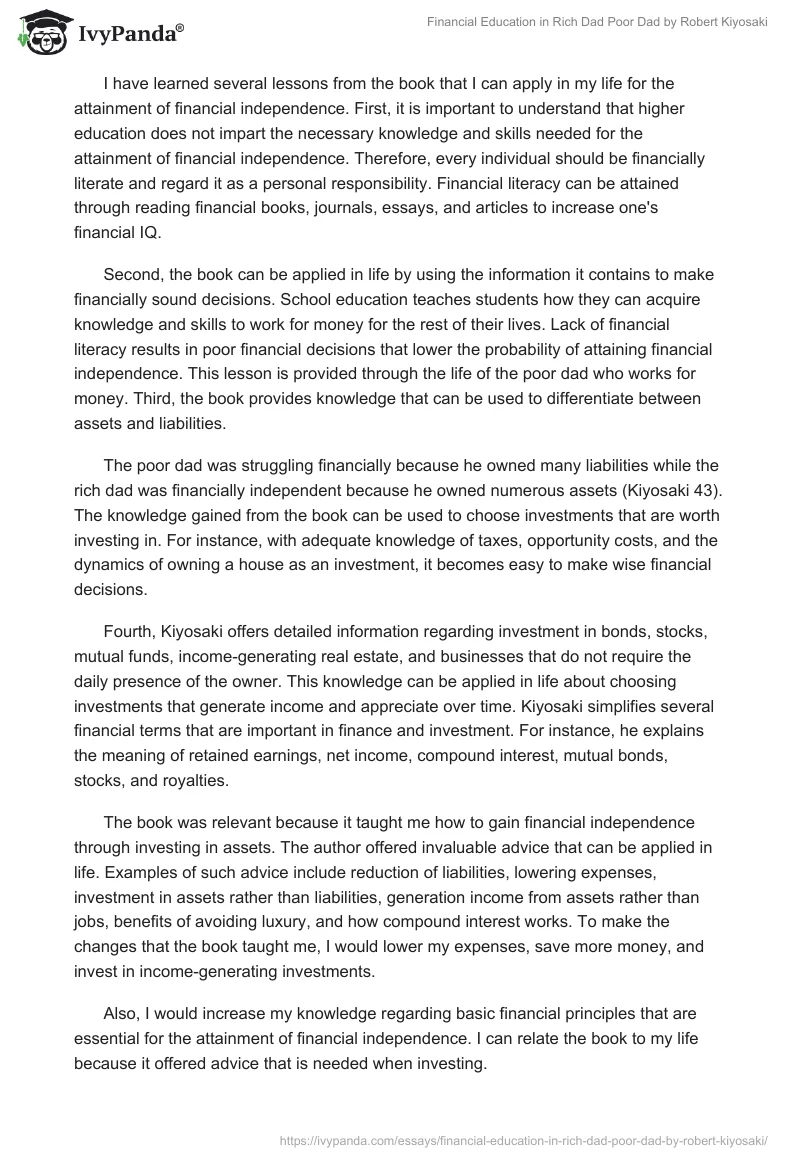 IvyPanda®

Financial Education in Rich Dad Poor Dad by Robert Kiyosaki

I have learned several lessons from the book that I can apply in my life for the attainment of financial independence. First, it is important to understand that higher education does not impart the necessary knowledge and skills needed for the attainment of financial independence. Therefore, every individual should be financially literate and regard it as a personal responsibility. Financial literacy can be attained through reading financial books, journals, essays, and articles to increase one's financial IQ.

Second, the book can be applied in life by using the information it contains to make financially sound decisions. School education teaches students how they can acquire knowledge and skills to work for money for the rest of their lives. Lack of financial literacy results in poor financial decisions that lower the probability of attaining financial independence. This lesson is provided through the life of the poor dad who works for money. Third, the book provides knowledge that can be used to differentiate between assets and liabilities.

The poor dad was struggling financially because he owned many liabilities while the rich dad was financially independent because he owned numerous assets (Kiyosaki 43). The knowledge gained from the book can be used to choose investments that are worth investing in. For instance, with adequate knowledge of taxes, opportunity costs, and the dynamics of owning a house as an investment, it becomes easy to make wise financial decisions.

Fourth, Kiyosaki offers detailed information regarding investment in bonds, stocks, mutual funds, income-generating real estate, and businesses that do not require the daily presence of the owner. This knowledge can be applied in life about choosing investments that generate income and appreciate over time. Kiyosaki simplifies several financial terms that are important in finance and investment. For instance, he explains the meaning of retained earnings, net income, compound interest, mutual bonds, stocks, and royalties.

The book was relevant because it taught me how to gain financial independence through investing in assets. The author offered invaluable advice that can be applied in life. Examples of such advice include reduction of liabilities, lowering expenses, investment in assets rather than liabilities, generation income from assets rather than jobs, benefits of avoiding luxury, and how compound interest works. To make the changes that the book taught me, I would lower my expenses, save more money, and invest in income-generating investments.

Also, I would increase my knowledge regarding basic financial principles that are essential for the attainment of financial independence. I can relate the book to my life because it offered advice that is needed when investing.

https://ivypanda.com/essays/financial-education-in-rich-dad-poor-dad-by-robert-kiyosaki/